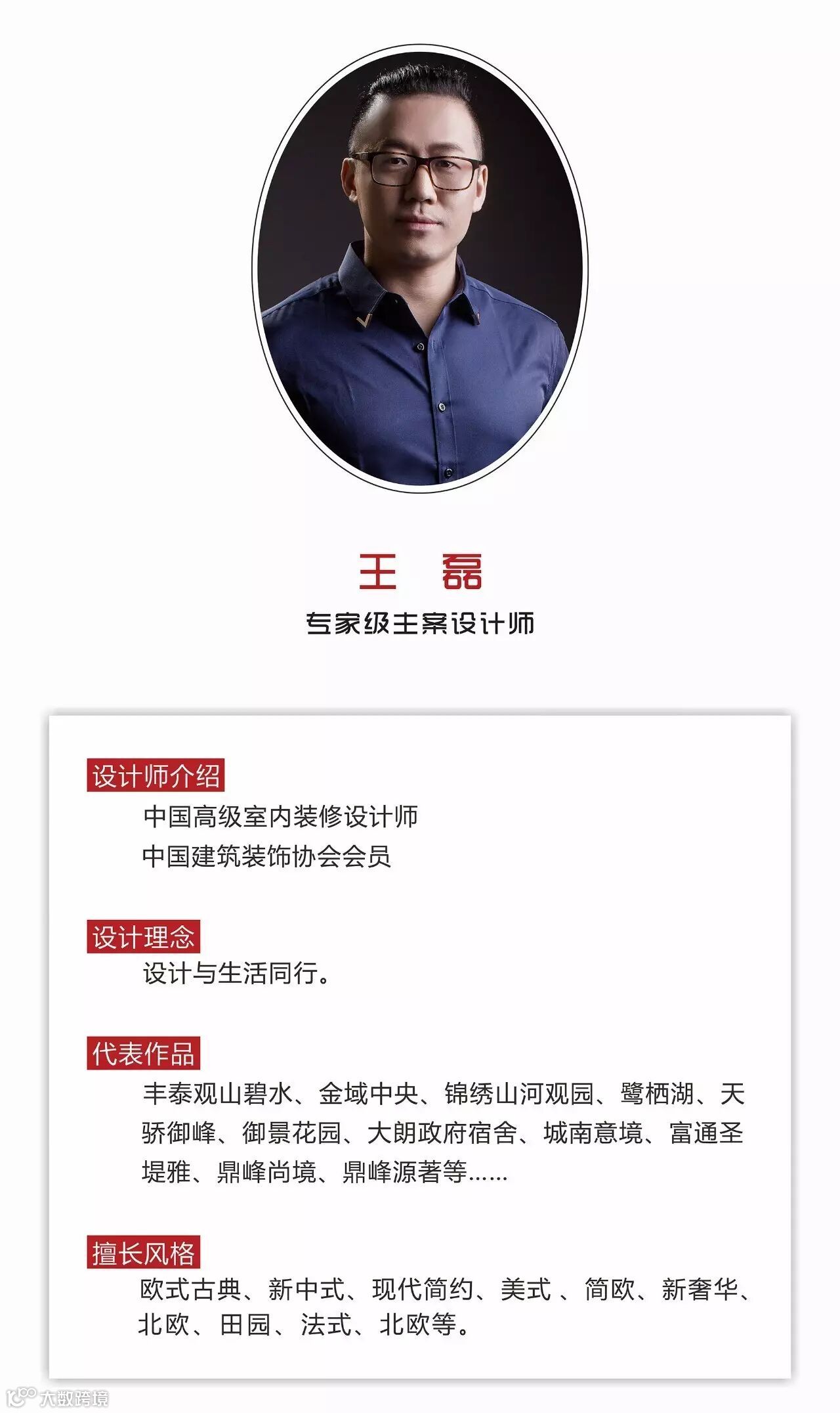 王 磊

专家级主案设计师

设计师介绍

中国高级室内装修设计师

中国建筑装饰协会会员

设计理念

设计与生活同行。

代表作品

丰泰观山碧水、金域中央、锦绣山河观园、鹭栖湖、天骄御峰、御景花园、大朗政府宿舍、城南意境、富通圣堤雅、鼎峰尚境、鼎峰源著等……

擅长风格

欧式古典、新中式、现代简约、美式 、简欧、新奢华、北欧、田园、法式、北欧等。

大数跨境